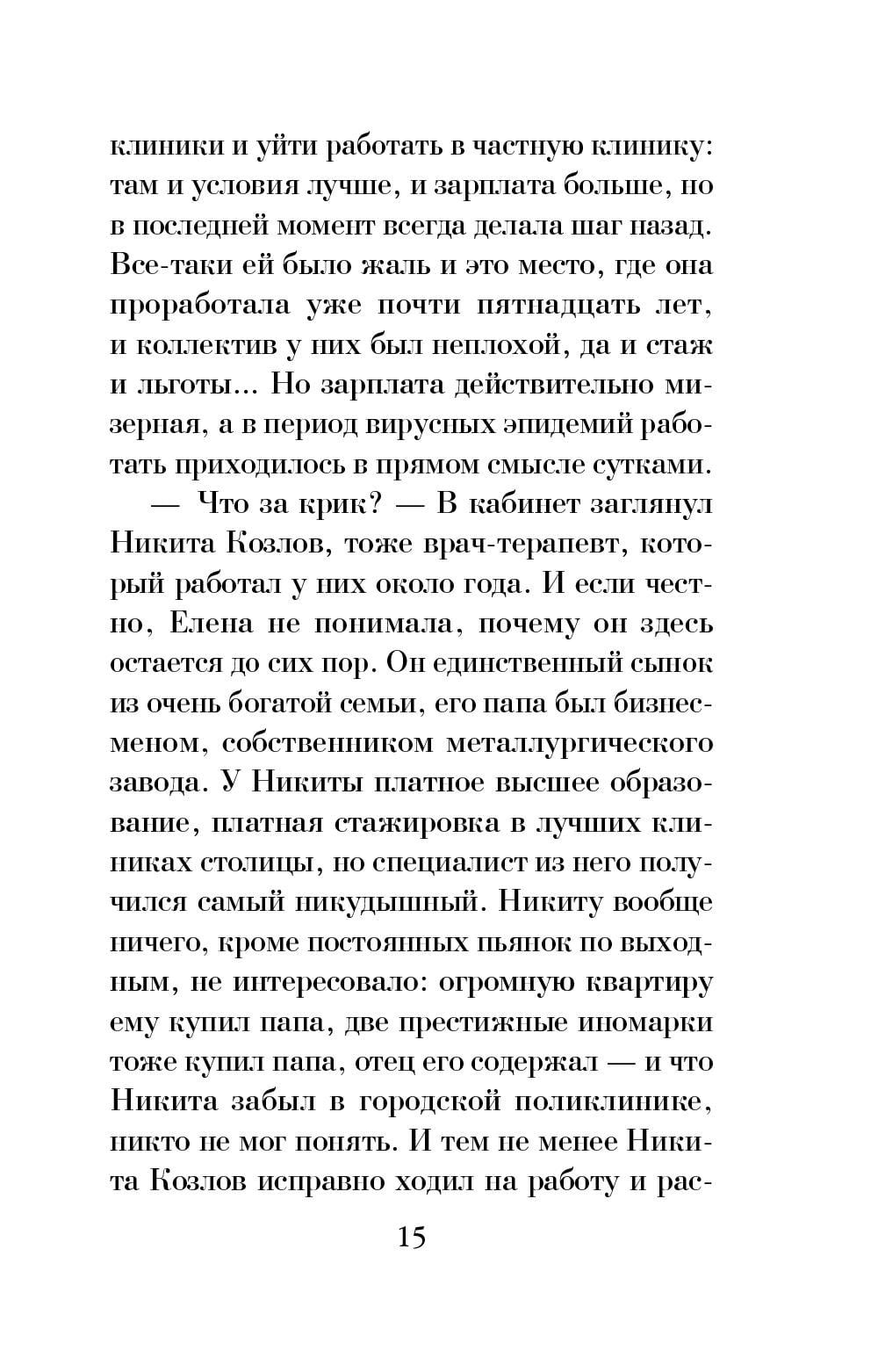 клиники и уйти работать в частную клинику: там и условия лучше, и зарплата больше, но в последней момент всегда делала шаг назад. Все-таки ей было жаль и это место, где она проработала уже почти пятнадцать лет, и коллектив у них был неплохой, да и стаж и льготы... Но зарплата действительно мизерная, а в период вирусных эпидемий работать приходилось в прямом смысле сутками.

— Что за крик? — В кабинет заглянул Никита Козлов, тоже врач-терапевт, который работал у них около года. И если честно, Елена не понимала, почему он здесь остается до сих пор. Он единственный сынок из очень богатой семьи, его папа был бизнесменом, собственником металлургического завода. У Никиты платное высшее образование, платная стажировка в лучших клиниках столицы, но специалист из него получился самый никудышный. Никиту вообще ничего, кроме постоянных пьянок по выходным, не интересовало: огромную квартиру ему купил папа, две престижные иномарки тоже купил папа, отец его содержал — и что Никита забыл в городской поликлинике, никто не мог понять. И тем не менее Никита Козлов исправно ходил на работу и рас-

15